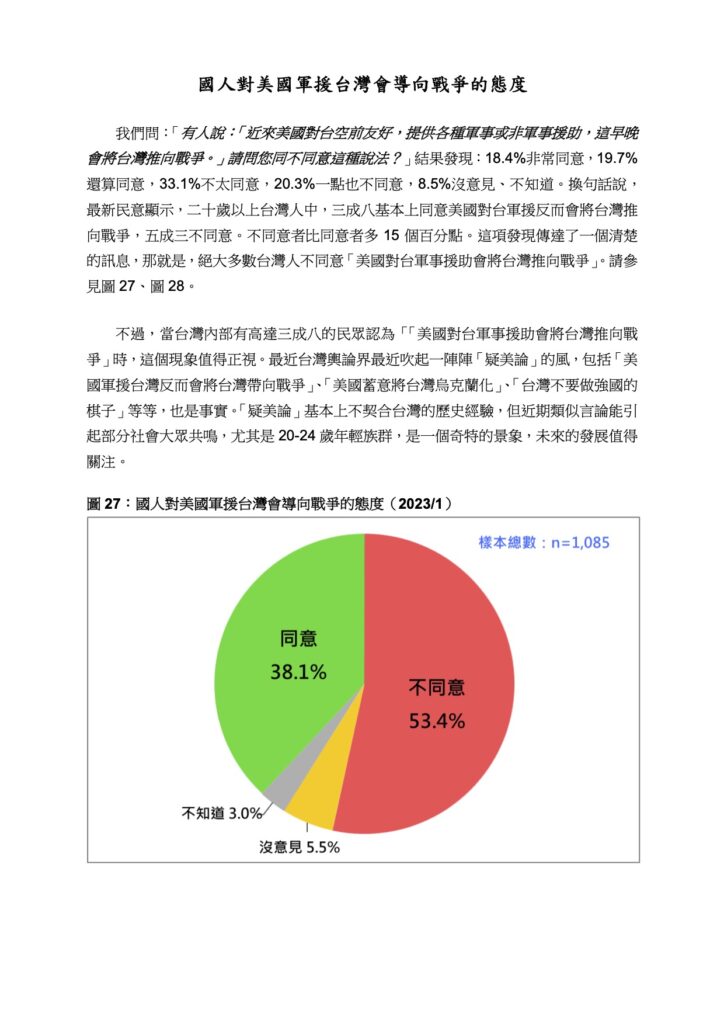 國人對美國軍援台灣會導向戰爭的態度

我們問：「有人說：「近來美國對台空前友好，提供各種軍事或非軍事援助，這早晚會將台灣推向戰爭。」請問您同不同意這種說法？」結果發現：18.4%非常同意，19.7%還算同意，33.1%不太同意，20.3%一點也不同意，8.5%沒意見、不知道。換句話說，最新民意顯示，二十歲以上台灣人中，三成八基本上同意美國對台軍援反而會將台灣推向戰爭，五成三不同意。不同意者比同意者多 15 個百分點。這項發現傳達了一個清楚的訊息，那就是，絕大多數台灣人不同意「美國對台軍事援助會將台灣推向戰爭」。請參見圖 27、圖 28。

不過，當台灣內部有高達三成八的民眾認為「「美國對台軍事援助會將台灣推向戰爭」時，這個現象值得正視。最近台灣輿論界最近吹起一陣陣「疑美論」的風，包括「美國軍援台灣反而會將台灣帶向戰爭」、「美國蓄意將台灣烏克蘭化」、「台灣不要做強國的棋子」等等，也是事實。「疑美論」基本上不契合台灣的歷史經驗，但近期類似言論能引起部分社會大眾共鳴，尤其是 20-24 歲年輕族群，是一個奇特的景象，未來的發展值得關注。

圖 27：國人對美國軍援台灣會導向戰爭的態度（2023/1）

樣本總數：n=1,085

同意
38.1%

不同意
53.4%

不知道 3.0%

沒意見 5.5%